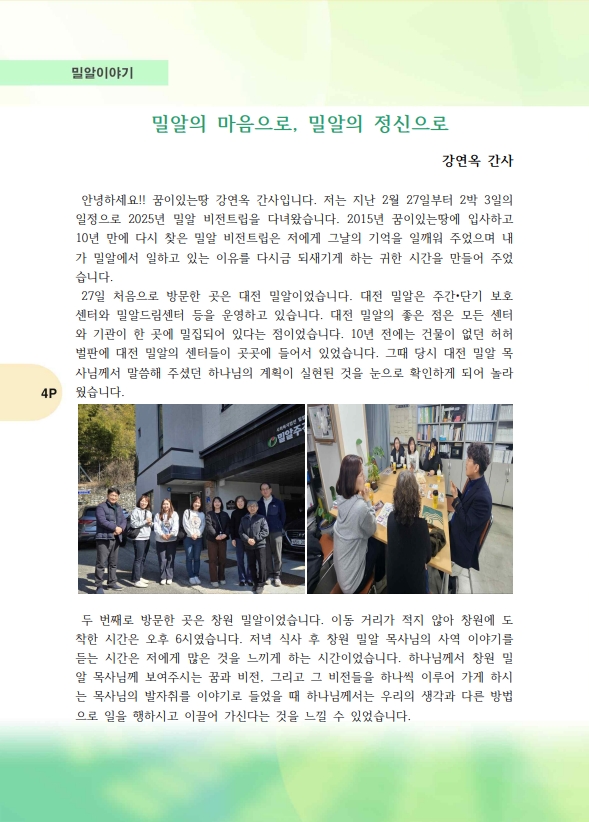 밀알이야기

밀알의 마음으로, 밀알의 정신으로

강연옥 간사

안녕하세요!! 꿈이있는땅 강연옥 간사입니다. 저는 지난 2월 27일부터 2박 3일의 일정으로 2025년 밀알 비전트립을 다녀왔습니다. 2015년 꿈이있는땅에 입사하고 10년 만에 다시 찾은 밀알 비전트립은 저에게 그날의 기억을 일깨워 주었으며 내가 밀알에서 일하고 있는 이유를 다시금 되새기게 하는 귀한 시간을 만들어 주었습니다.

27일 처음으로 방문한 곳은 대전 밀알이었습니다. 대전 밀알은 주간•단기 보호센터와 밀알드림센터 등을 운영하고 있습니다. 대전 밀알의 좋은 점은 모든 센터와 기관이 한 곳에 밀집되어 있다는 점이었습니다. 10년 전에는 건물이 없던 허허벌판에 대전 밀알의 센터들이 곳곳에 들어서 있었습니다. 그때 당시 대전 밀알 목사님께서 말씀해 주셨던 하나님의 계획이 실현된 것을 눈으로 확인하게 되어 놀라웠습니다.

4P

밀알주

두 번째로 방문한 곳은 창원 밀알이었습니다. 이동 거리가 적지 않아 창원에 도착한 시간은 오후 6시였습니다. 저녁 식사 후 창원 밀알 목사님의 사역 이야기를 듣는 시간은 저에게 많은 것을 느끼게 하는 시간이었습니다. 하나님께서 창원 밀알 목사님께 보여주시는 꿈과 비전, 그리고 그 비전들을 하나씩 이루어 가게 하시는 목사님의 발자취를 이야기로 들었을 때 하나님께서는 우리의 생각과 다른 방법으로 일을 행하시고 이끌어 가신다는 것을 느낄 수 있었습니다.